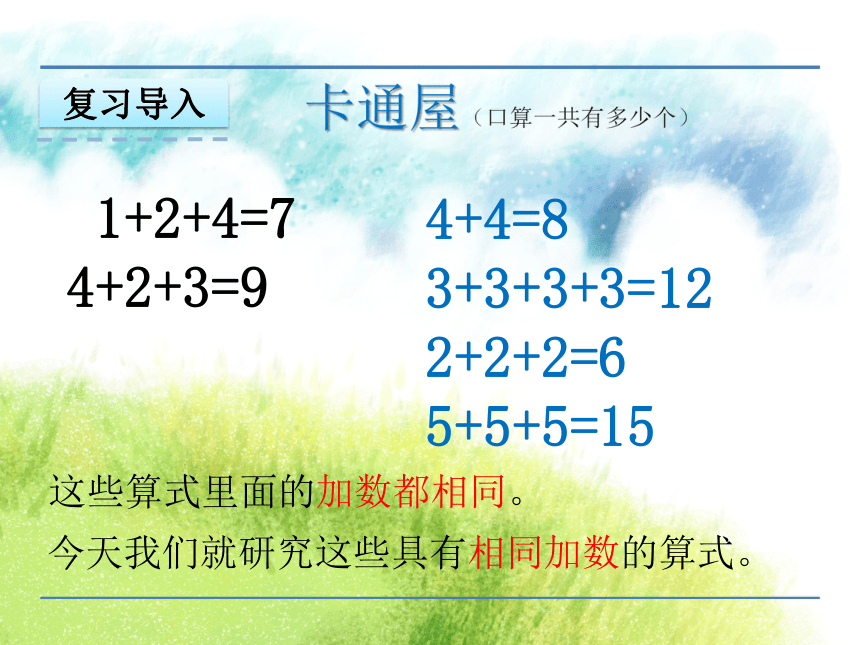 复习导入

卡通屋（口算一共有多少个）

$1+2+4=7$

$4+2+3=9$

$4+4=8$

$3+3+3+3=12$

$2+2+2=6$

$5+5+5=15$

这些算式里面的加数都相同。

今天我们就研究这些具有相同加数的算式。